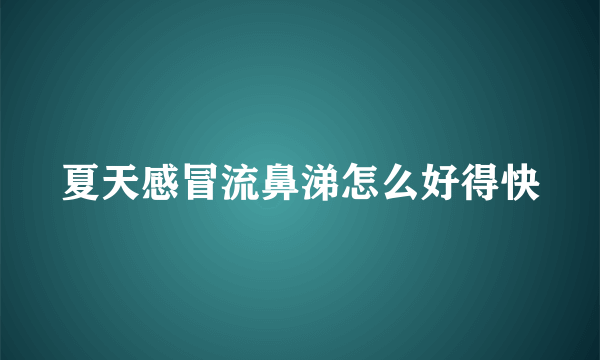 夏天感冒流鼻涕怎么好得快